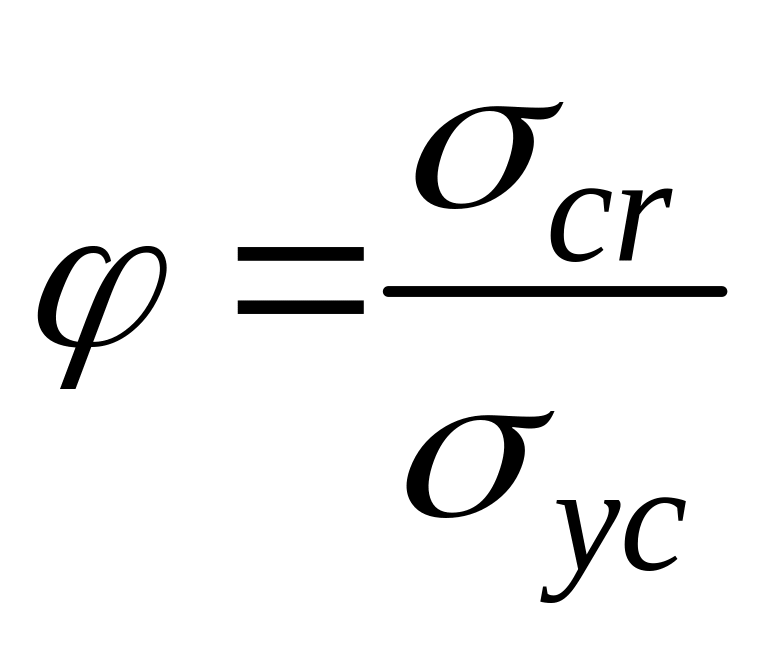 $\varphi = \frac{\sigma_{cr}}{\sigma_{yc}}$